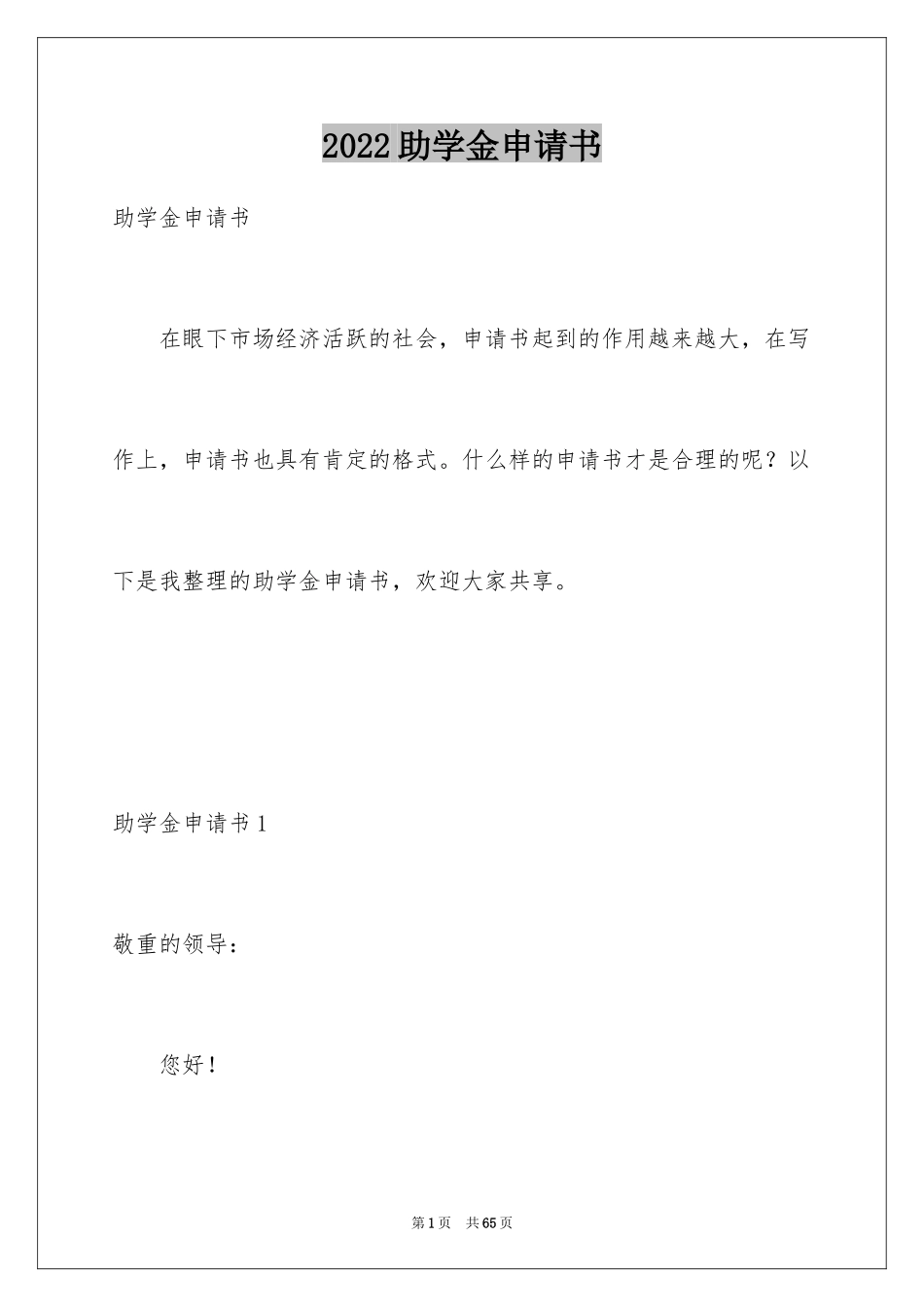 2022助学金申请书

助学金申请书

在眼下市场经济活跃的社会，申请书起到的作用越来越大，在写作上，申请书也具有肯定的格式。什么样的申请书才是合理的呢？以下是我整理的助学金申请书，欢迎大家共享。

助学金申请书1

敬重的领导：

您好！

第1页　共65页